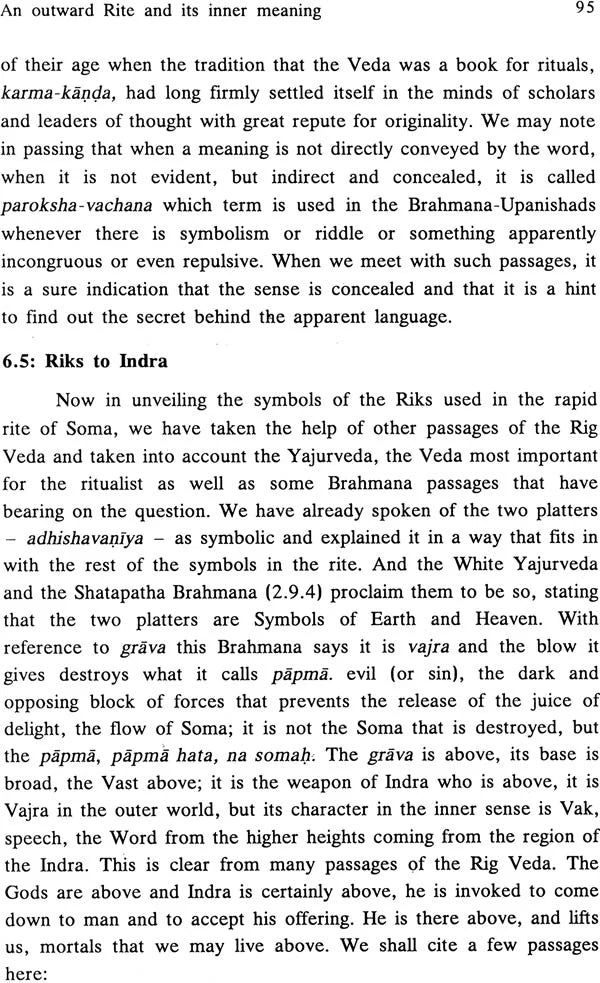 An outward Rite and its inner meaning 95

of their age when the tradition that the Veda was a book for rituals, karma-kāṇḍa, had long firmly settled itself in the minds of scholars and leaders of thought with great repute for originality. We may note in passing that when a meaning is not directly conveyed by the word, when it is not evident, but indirect and concealed, it is called paroksha-vachana which term is used in the Brahmana-Upanishads whenever there is symbolism or riddle or something apparently incongruous or even repulsive. When we meet with such passages, it is a sure indication that the sense is concealed and that it is a hint to find out the secret behind the apparent language.

6.5: Riks to Indra

Now in unveiling the symbols of the Riks used in the rapid rite of Soma, we have taken the help of other passages of the Rig Veda and taken into account the Yajurveda, the Veda most important for the ritualist as well as some Brahmana passages that have bearing on the question. We have already spoken of the two platters - adhishavaṇīya - as symbolic and explained it in a way that fits in with the rest of the symbols in the rite. And the White Yajurveda and the Shatapatha Brahmana (2.9.4) proclaim them to be so, stating that the two platters are Symbols of Earth and Heaven. With reference to grāva this Brahmana says it is vajra and the blow it gives destroys what it calls pāpmā. evil (or sin), the dark and opposing block of forces that prevents the release of the juice of delight, the flow of Soma; it is not the Soma that is destroyed, but the pāpmā, pāpmā hata, na somaḥ. The grāva is above, its base is broad, the Vast above; it is the weapon of Indra who is above, it is Vajra in the outer world, but its character in the inner sense is Vak, speech, the Word from the higher heights coming from the region of the Indra. This is clear from many passages of the Rig Veda. The Gods are above and Indra is certainly above, he is invoked to come down to man and to accept his offering. He is there above, and lifts us, mortals that we may live above. We shall cite a few passages here: